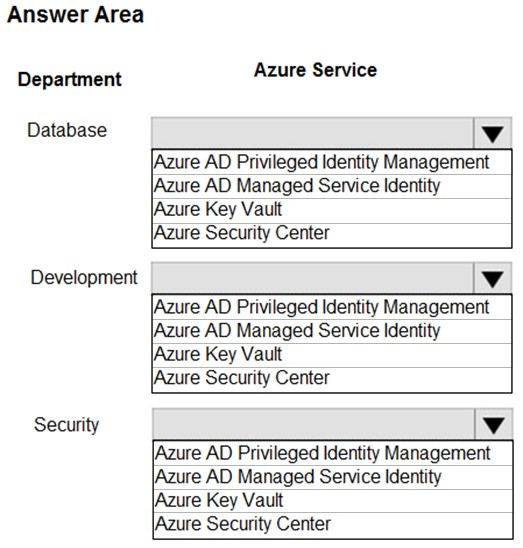 Answer Area

Department

Azure Service

Database

Azure AD Privileged Identity Management
Azure AD Managed Service Identity
Azure Key Vault
Azure Security Center

Development

Azure AD Privileged Identity Management
Azure AD Managed Service Identity
Azure Key Vault
Azure Security Center

Security

Azure AD Privileged Identity Management
Azure AD Managed Service Identity
Azure Key Vault
Azure Security Center